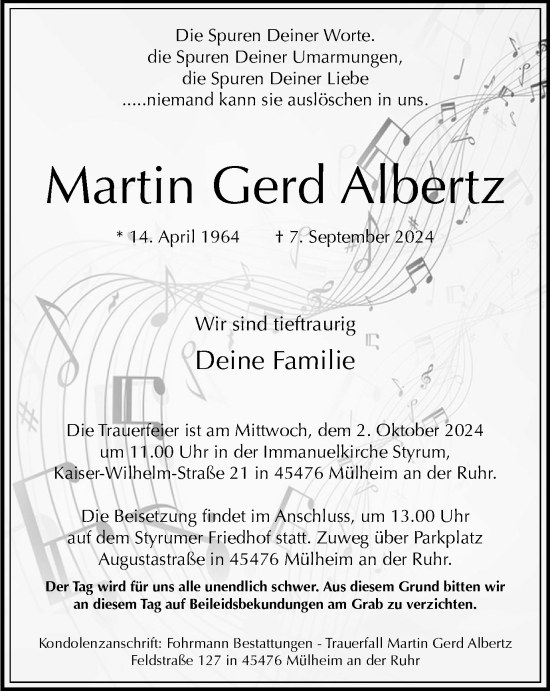 Die Spuren Deiner Worte.
die Spuren Deiner Umarmungen,
die Spuren Deiner Liebe
.....niemand kann sie auslöschen in uns.

Martin Gerd Albertz

* 14. April 1964 † 7. September 2024

Wir sind tieftraurig

Deine Familie

Die Trauerfeier ist am Mittwoch, dem 2. Oktober 2024
um 11.00 Uhr in der Immanuelkirche Styrum,
Kaiser-Wilhelm-Straße 21 in 45476 Mülheim an der Ruhr.

Die Beisetzung findet im Anschluss, um 13.00 Uhr
auf dem Styrumer Friedhof statt. Zuweg über Parkplatz
Augustastraße in 45476 Mülheim an der Ruhr.

Der Tag wird für uns alle unendlich schwer. Aus diesem Grund bitten wir an diesem Tag auf Beileidsbekundungen am Grab zu verzichten.

Kondolenzanschrift: Fohrmann Bestattungen - Trauerfall Martin Gerd Albertz
Feldstraße 127 in 45476 Mülheim an der Ruhr